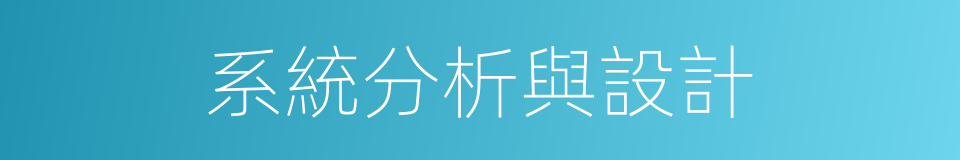 系統分析與設計